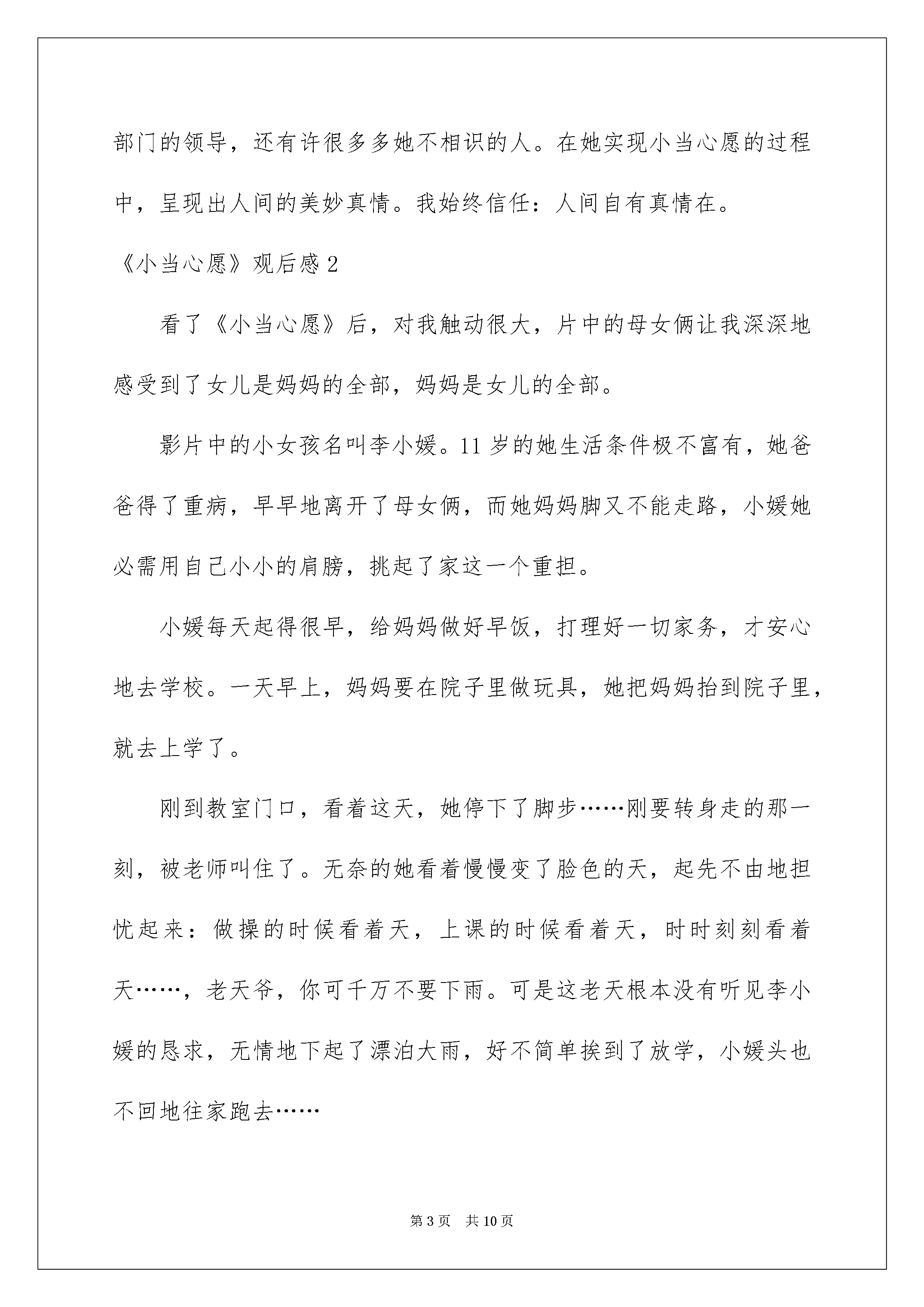 部门的领导，还有许很多多她不相识的人。在她实现小当心愿的过程中，呈现出人间的美妙真情。我始终信任：人间自有真情在。

《小当心愿》观后感 2

看了《小当心愿》后，对我触动很大，片中的母女俩让我深深地感受到了女儿是妈妈的全部，妈妈是女儿的全部。

影片中的小女孩名叫李小媛。11 岁的她生活条件极不富有，她爸爸得了重病，早早地离开了母女俩，而她妈妈脚又不能走路，小媛她必需用自己小小的肩膀，挑起了家这一个重担。

小媛每天起得很早，给妈妈做好早饭，打理好一切家务，才安心地去学校。一天早上，妈妈要在院子里做玩具，她把妈妈抬到院子里，就去上学了。

刚到教室门口，看着这天，她停下了脚步……刚要转身走的那一刻，被老师叫住了。无奈的她看着慢慢变了脸色的天，起先不由地担忧起来：做操的时候看着天，上课的时候看着天，时时刻刻看着天……，老天爷，你可千万不要下雨。可是这老天根本没有听见李小媛的恳求，无情地下起了漂泊大雨，好不简单挨到了放学，小媛头也不回地往家跑去……

第 3 页 共 10 页